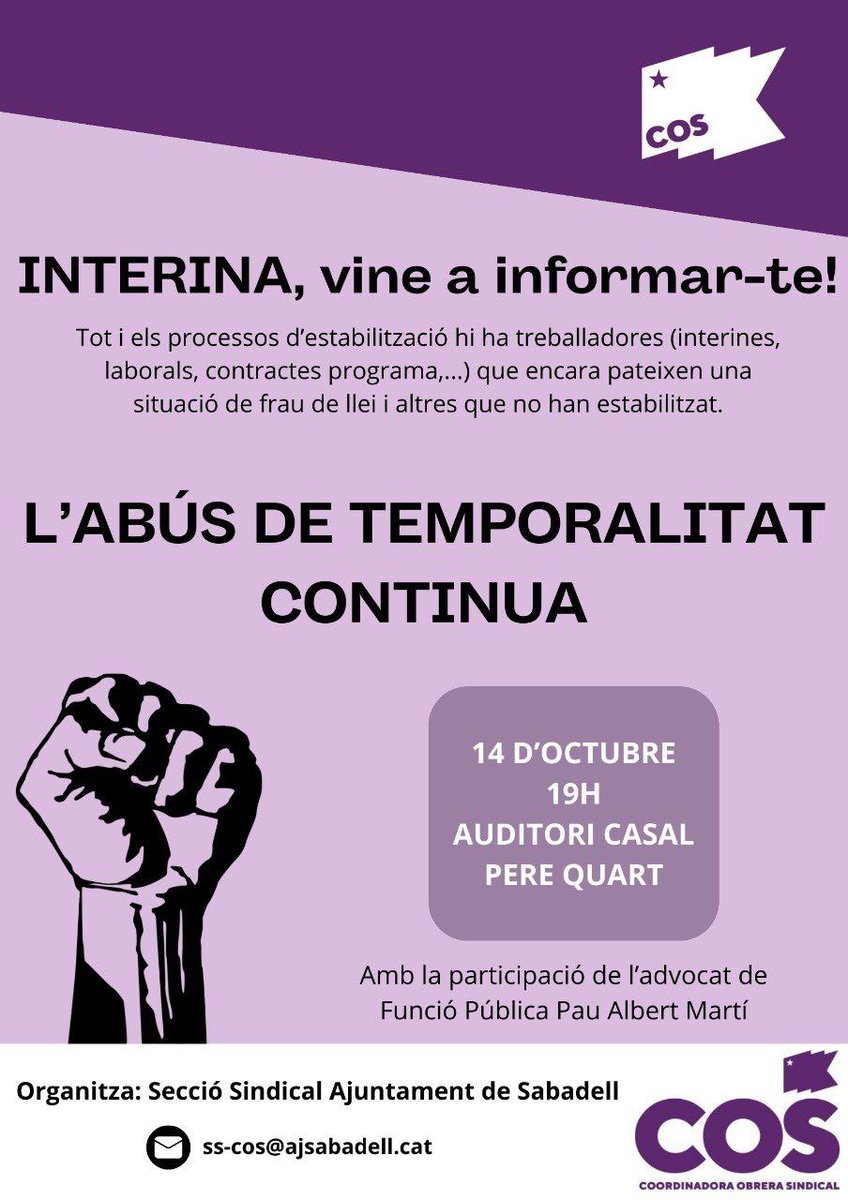 COS

INTERINA, vine a informar-te!

Tot i els processos d'estabilització hi ha treballadores (interines, laborals, contractes programa,...) que encara pateixen una situació de frau de llei i altres que no han estabilitzat.

L'ABÚS DE TEMPORALITAT CONTINUA

14 D'OCTUBRE
19H
AUDITORI CASAL
PERE QUART

Amb la participació de l'advocat de Funció Pública Pau Albert Martí

Organitza: Secció Sindical Ajuntament de Sabadell

ss-cos@ajsabadell.cat

COS
COORDINADORA OBRERA SINDICAL